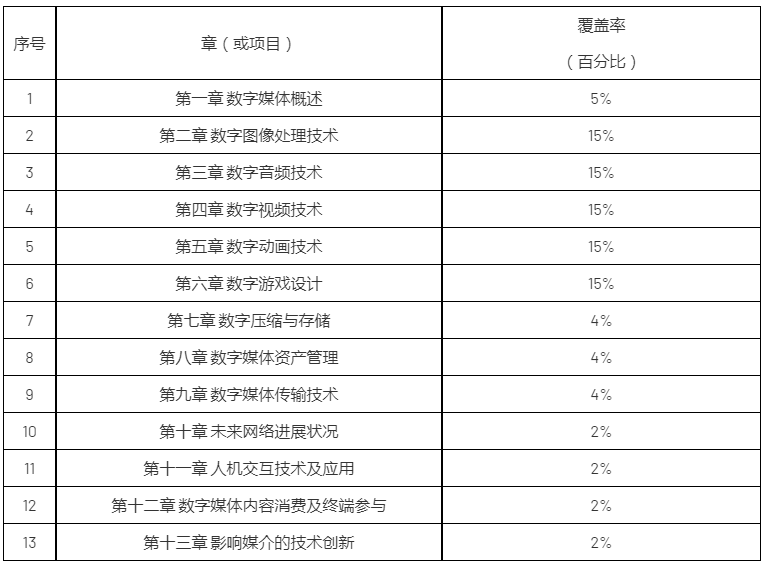 | 序号 | 章（或项目） | 覆盖率（百分比） |
|---|---|---|
| 1 | 第一章 数字媒体概述 | 5% |
| 2 | 第二章 数字图像处理技术 | 15% |
| 3 | 第三章 数字音频技术 | 15% |
| 4 | 第四章 数字视频技术 | 15% |
| 5 | 第五章 数字动画技术 | 15% |
| 6 | 第六章 数字游戏设计 | 15% |
| 7 | 第七章 数字压缩与存储 | 4% |
| 8 | 第八章 数字媒体资产管理 | 4% |
| 9 | 第九章 数字媒体传输技术 | 4% |
| 10 | 第十章 未来网络进展状况 | 2% |
| 11 | 第十一章 人机交互技术及应用 | 2% |
| 12 | 第十二章 数字媒体内容消费及终端参与 | 2% |
| 13 | 第十三章 影响媒介的技术创新 | 2% |